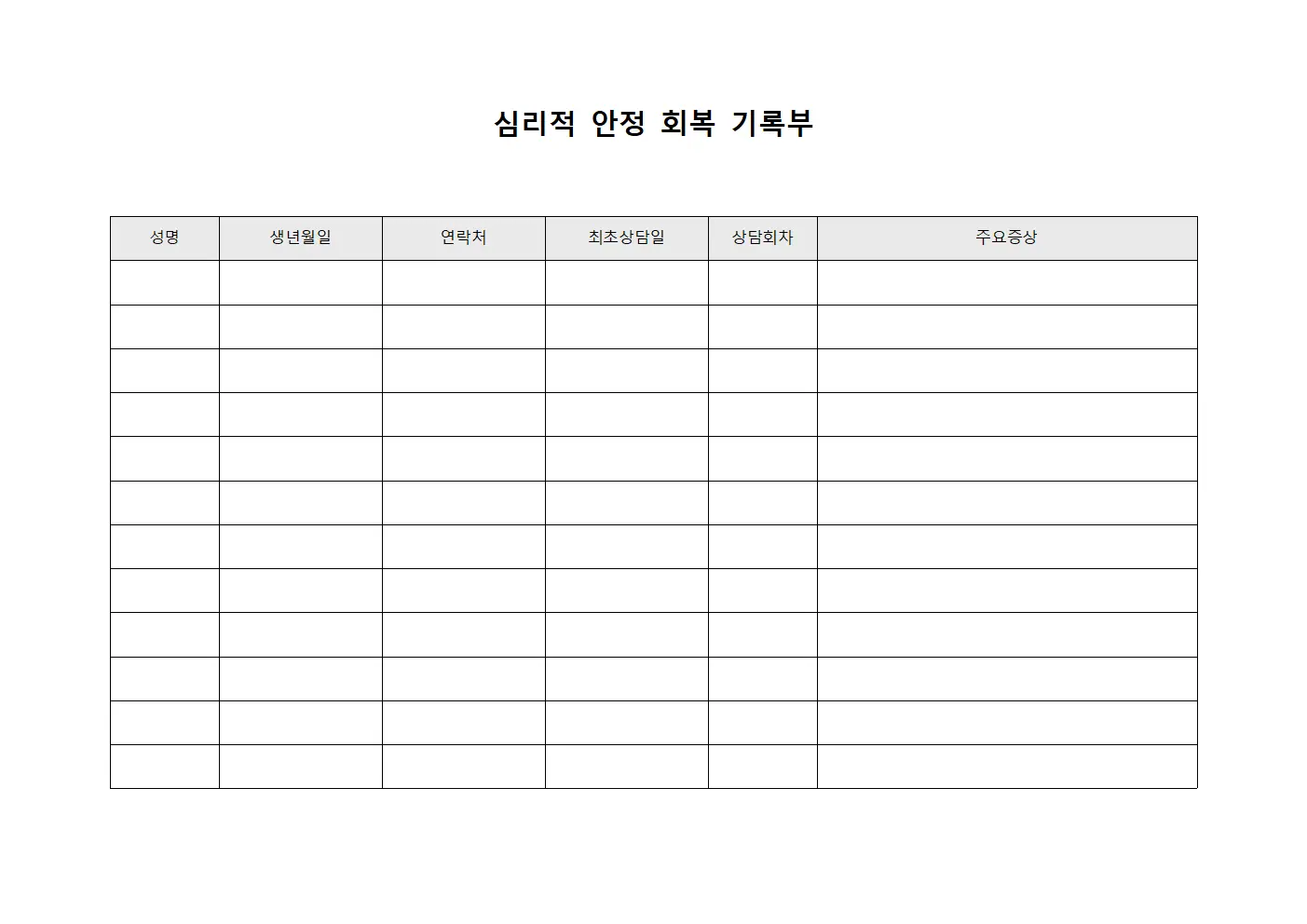 심리적 안정 회복 기록부

| 성명 | 생년월일 | 연락처 | 최초상담일 | 상담회차 | 주요증상 |
|---|---|---|---|---|---|
| | | | | | |
| | | | | | |
| | | | | | |
| | | | | | |
| | | | | | |
| | | | | | |
| | | | | | |
| | | | | | |
| | | | | | |
| | | | | | |
| | | | | | |
| | | | | | |